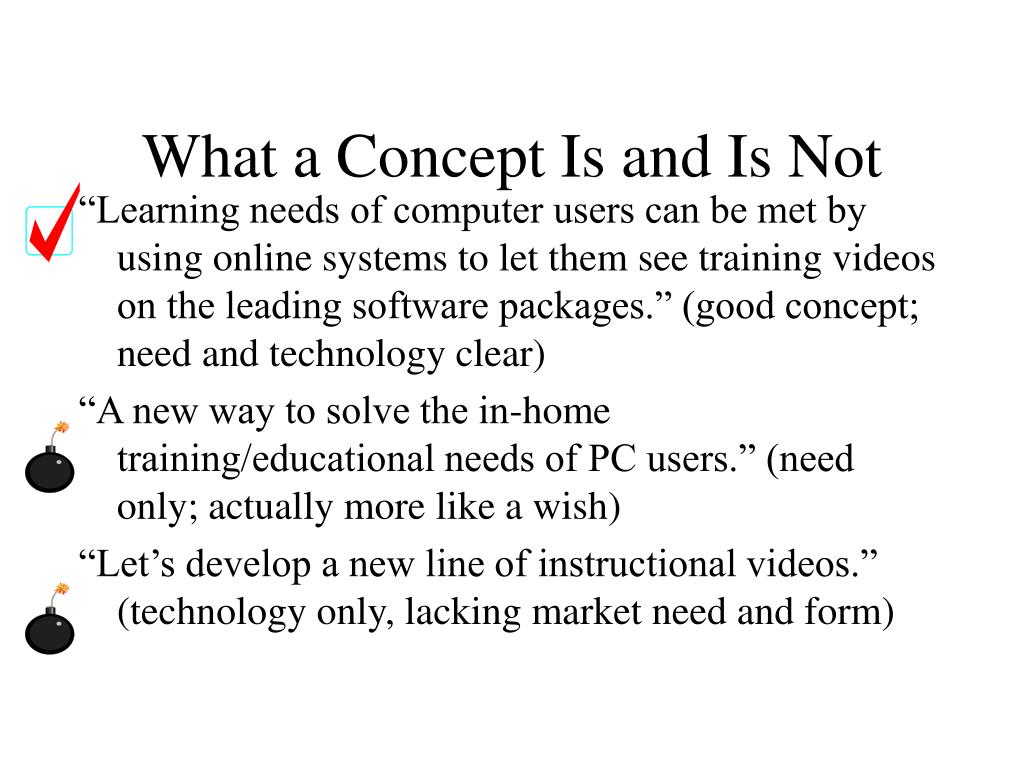 What a Concept Is and Is Not

“Learning needs of computer users can be met by using online systems to let them see training videos on the leading software packages.” (good concept; need and technology clear)

“A new way to solve the in-home training/educational needs of PC users.” (need only; actually more like a wish)

“Let’s develop a new line of instructional videos.” (technology only, lacking market need and form)